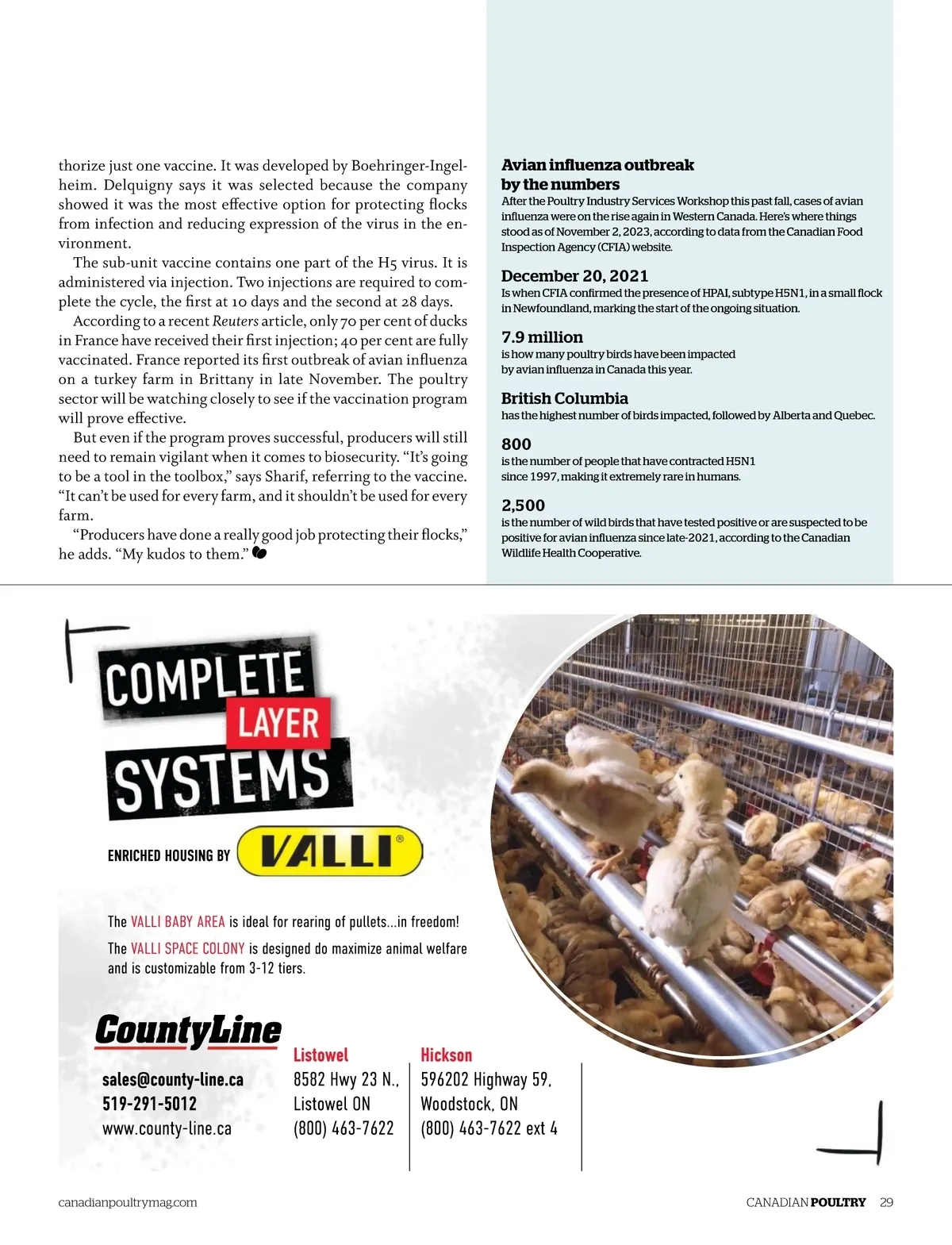 thorize just one vaccine. It was developed by Boehringer-Ingelheim. Delquigny says it was selected because the company showed it was the most effective option for protecting flocks from infection and reducing expression of the virus in the environment.

The sub-unit vaccine contains one part of the H5 virus. It is administered via injection. Two injections are required to complete the cycle, the first at 10 days and the second at 28 days.

According to a recent Reuters article, only 70 per cent of ducks in France have received their first injection; 40 per cent are fully vaccinated. France reported its first outbreak of avian influenza on a turkey farm in Brittany in late November. The poultry sector will be watching closely to see if the vaccination program will prove effective.

But even if the program proves successful, producers will still need to remain vigilant when it comes to biosecurity. “It’s going to be a tool in the toolbox,” says Sharif, referring to the vaccine. “It can’t be used for every farm, and it shouldn’t be used for every farm.

“Producers have done a really good job protecting their flocks,” he adds. “My kudos to them.”

Avian influenza outbreak by the numbers

After the Poultry Industry Services Workshop this past fall, cases of avian influenza were on the rise again in Western Canada. Here’s where things stood as of November 2, 2023, according to data from the Canadian Food Inspection Agency (CFIA) website.

December 20, 2021
Is when CFIA confirmed the presence of HPAI, subtype H5N1, in a small flock in Newfoundland, marking the start of the ongoing situation.

7.9 million
is how many poultry birds have been impacted by avian influenza in Canada this year.

British Columbia
has the highest number of birds impacted, followed by Alberta and Quebec.

800
is the number of people that have contracted H5N1 since 1997, making it extremely rare in humans.

2,500
is the number of wild birds that have tested positive or are suspected to be positive for avian influenza since late-2021, according to the Canadian Wildlife Health Cooperative.

COMPLETE LAYER SYSTEMS

ENRICHED HOUSING BY VALLI®

The VALLI BABY AREA is ideal for rearing of pullets...in freedom!

The VALLI SPACE COLONY is designed do maximize animal welfare and is customizable from 3-12 tiers.

CountyLine

sales@county-line.ca
519-291-5012
www.county-line.ca

Listowel
8582 Hwy 23 N.,
Listowel ON
(800) 463-7622

Hickson
596202 Highway 59,
Woodstock, ON
(800) 463-7622 ext 4

canadianpoultrymag.com

CANADIAN POULTRY 29